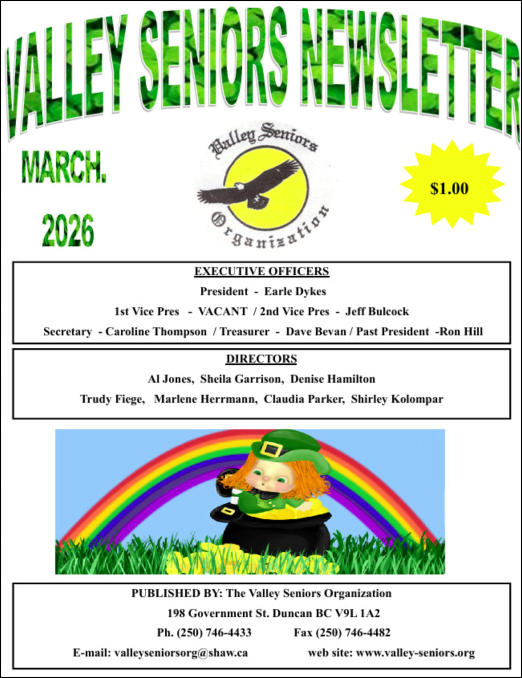 VALLEY SENIORS NEWSLETTER

MARCH.

2026

Valley Seniors Organization

$1.00

EXECUTIVE OFFICERS

President - Earle Dykes

1st Vice Pres - VACANT / 2nd Vice Pres - Jeff Bulcock

Secretary - Caroline Thompson / Treasurer - Dave Bevan / Past President -Ron Hill

DIRECTORS

Al Jones, Sheila Garrison, Denise Hamilton

Trudy Fiege, Marlene Herrmann, Claudia Parker, Shirley Kolompar

PUBLISHED BY: The Valley Seniors Organization

198 Government St. Duncan BC V9L 1A2

Ph. (250) 746-4433 Fax (250) 746-4482

E-mail: valleyseniorsorg@shaw.ca web site: www.valley-seniors.org